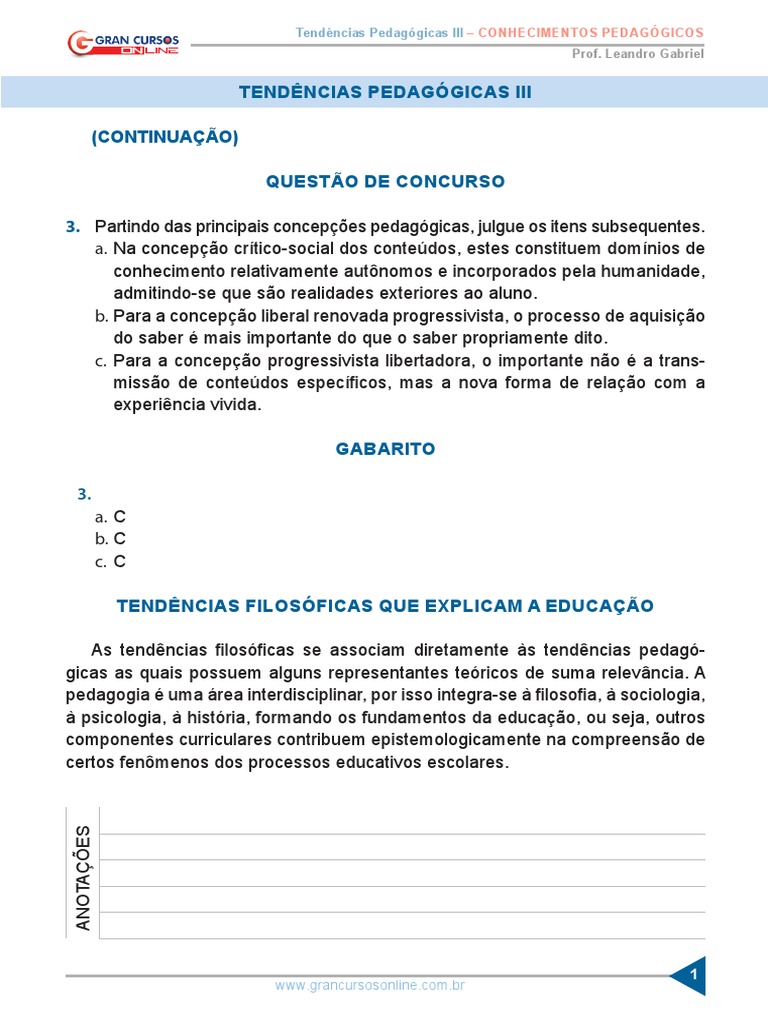 GRAN CURSOS ONLINE

Tendências Pedagógicas III – CONHECIMENTOS PEDAGÓGICOS
Prof. Leandro Gabriel

TENDÊNCIAS PEDAGÓGICAS III

(CONTINUAÇÃO)

QUESTÃO DE CONCURSO

3. Partindo das principais concepções pedagógicas, julgue os itens subsequentes.
a. Na concepção crítico-social dos conteúdos, estes constituem domínios de conhecimento relativamente autônomos e incorporados pela humanidade, admitindo-se que são realidades exteriores ao aluno.
b. Para a concepção liberal renovada progressivista, o processo de aquisição do saber é mais importante do que o saber propriamente dito.
c. Para a concepção progressivista libertadora, o importante não é a transmissão de conteúdos específicos, mas a nova forma de relação com a experiência vivida.

GABARITO

3.
a. C
b. C
c. C

TENDÊNCIAS FILOSÓFICAS QUE EXPLICAM A EDUCAÇÃO

As tendências filosóficas se associam diretamente às tendências pedagógicas as quais possuem alguns representantes teóricos de suma relevância. A pedagogia é uma área interdisciplinar, por isso integra-se à filosofia, à sociologia, à psicologia, à história, formando os fundamentos da educação, ou seja, outros componentes curriculares contribuem epistemologicamente na compreensão de certos fenômenos dos processos educativos escolares.

ANOTAÇÕES

www.grancursosonline.com.br

1